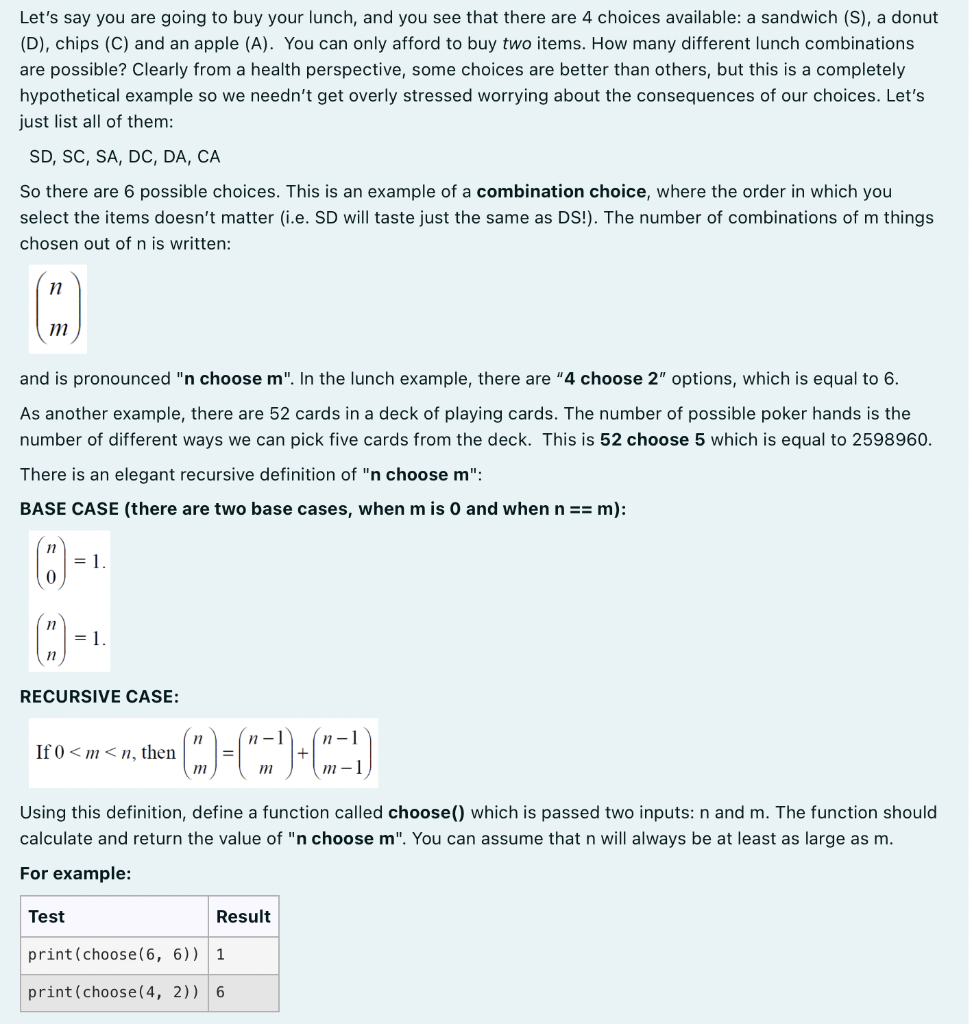 Let's say you are going to buy your lunch, and you see that there are 4 choices available: a sandwich (S), a donut (D), chips (C) and an apple (A). You can only afford to buy two items. How many different lunch combinations are possible? Clearly from a health perspective, some choices are better than others, but this is a completely hypothetical example so we needn't get overly stressed worrying about the consequences of our choices. Let's just list all of them:

SD, SC, SA, DC, DA, CA

So there are 6 possible choices. This is an example of a combination choice, where the order in which you select the items doesn't matter (i.e. SD will taste just the same as DS!). The number of combinations of m things chosen out of n is written:

$\binom{n}{m}$

and is pronounced "n choose m". In the lunch example, there are "4 choose 2" options, which is equal to 6.

As another example, there are 52 cards in a deck of playing cards. The number of possible poker hands is the number of different ways we can pick five cards from the deck. This is 52 choose 5 which is equal to 2598960.

There is an elegant recursive definition of "n choose m":

BASE CASE (there are two base cases, when m is 0 and when n == m):

$\binom{n}{0} = 1.$

$\binom{n}{n} = 1.$

RECURSIVE CASE:

If $0 < m < n$, then $\binom{n}{m} = \binom{n-1}{m} + \binom{n-1}{m-1}$

Using this definition, define a function called choose() which is passed two inputs: n and m. The function should calculate and return the value of "n choose m". You can assume that n will always be at least as large as m.

For example:

| Test | Result |
|---|---|
| print(choose(6, 6)) | 1 |
| print(choose(4, 2)) | 6 |